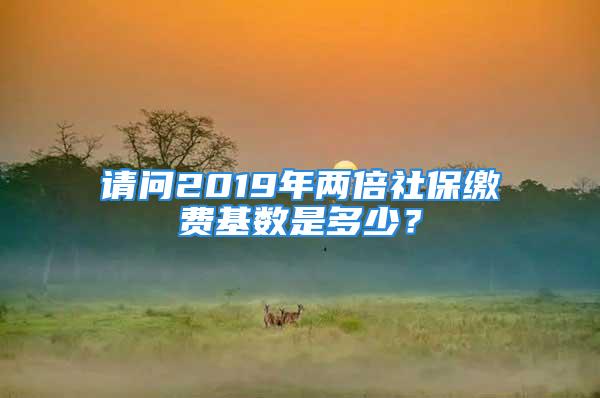 请问2019年两倍社保缴费基数是多少？